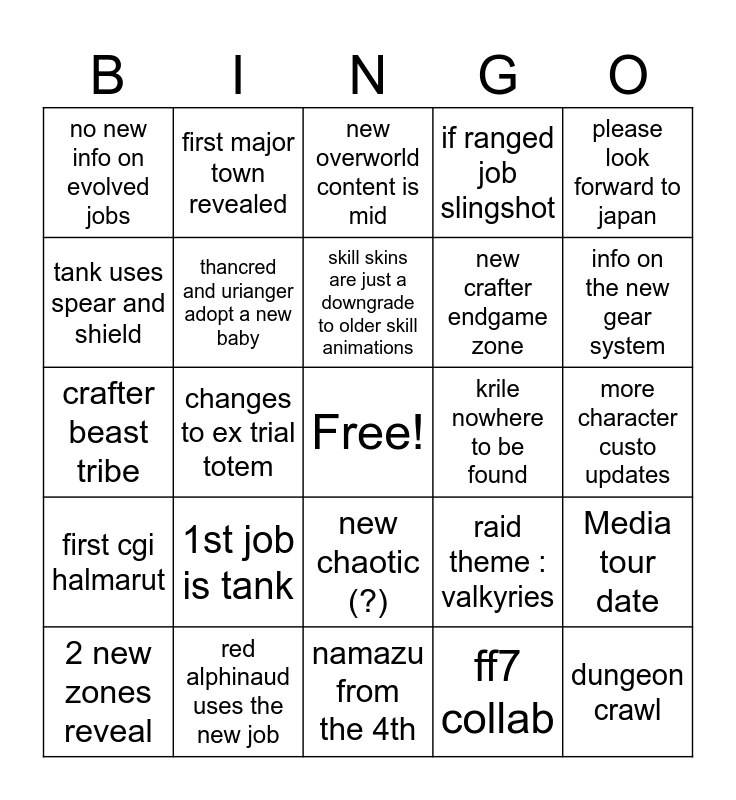 | B | I | N | G | O |
|---|---|---|---|---|
| no new info on evolved jobs | first major town revealed | new overworld content is mid | if ranged job slingshot | please look forward to japan |
| tank uses spear and shield | thancred and urianger adopt a new baby | skill skins are just a downgrade to older skill animations | new crafter endgame zone | info on the new gear system |
| crafter beast tribe | changes to ex trial totem | Free! | krile nowhere to be found | more character custo updates |
| first cgi halmarut | 1st job is tank | new chaotic (?) | raid theme : valkyries | Media tour date |
| 2 new zones reveal | red alphinaud uses the new job | namazu from the 4th | ff7 collab | dungeon crawl |